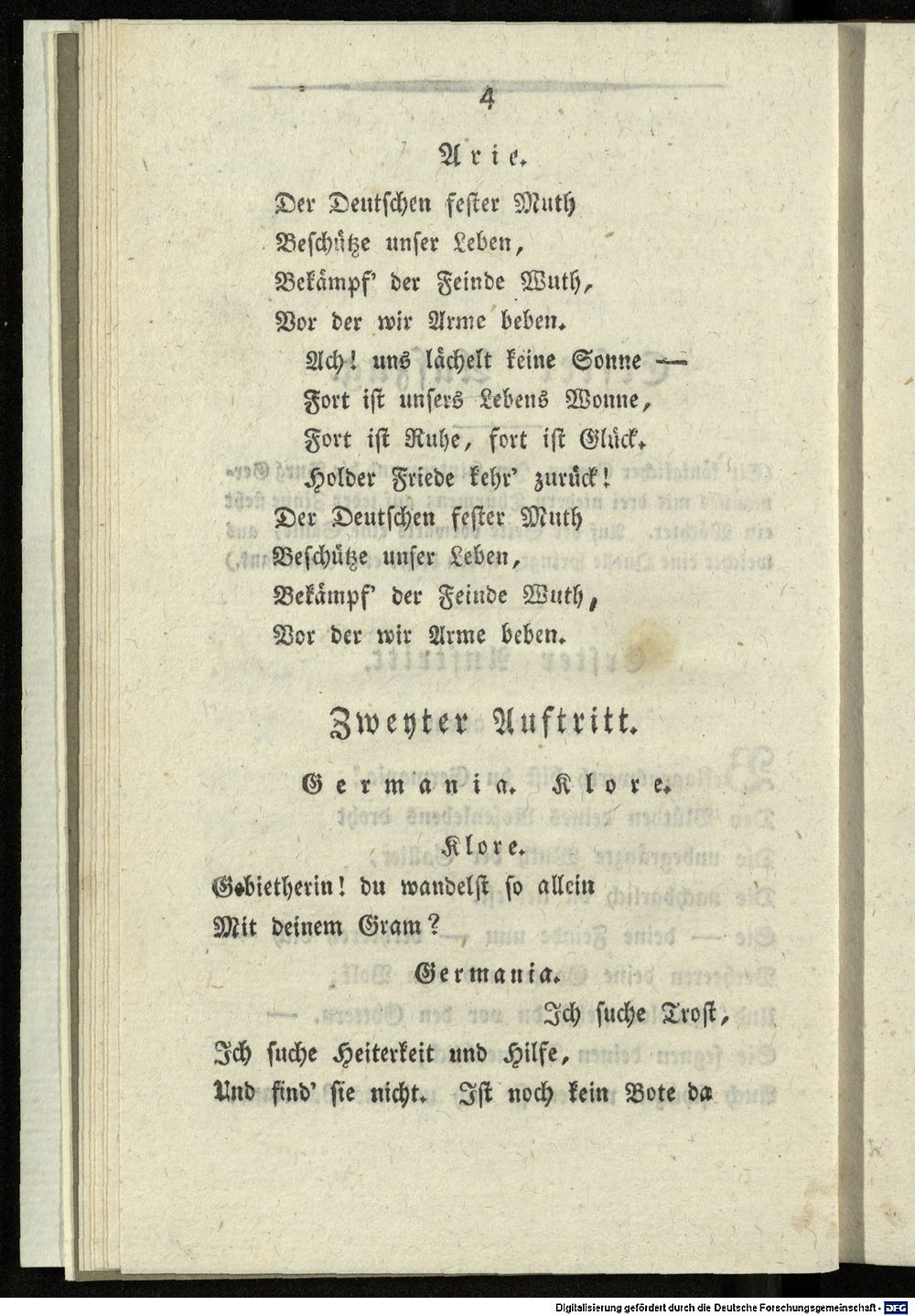 4

Arie.

Der Deutschen fester Muth
Beschütze unser Leben,
Bekämpf' der Feinde Wuth,
Vor der wir Arme beben.
Ach! uns lächelt keine Sonne —
Fort ist unsers Lebens Wonne,
Fort ist Ruhe, fort ist Glück.
Holder Friede kehr' zurück!
Der Deutschen fester Muth
Beschütze unser Leben,
Bekämpf' der Feinde Wuth,
Vor der wir Arme beben.

Zweyter Auftritt.

Germania. Klore.

Klore.

Gebietherin! du wandelst so allein
Mit deinem Gram?

Germania.

Ich suche Trost,
Ich suche Heiterkeit und Hilfe,
Und find' sie nicht. Ist noch kein Bote da

Digitalisierung gefördert durch die Deutsche Forschungsgemeinschaft - DFG